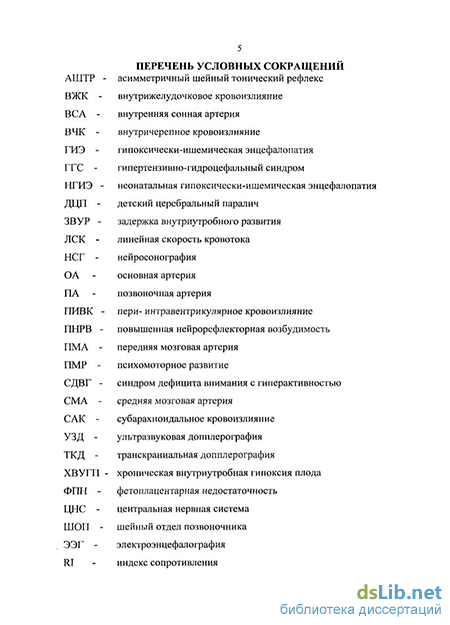 5

ПЕРЕЧЕНЬ УСЛОВНЫХ СОКРАЩЕНИЙ

АШТР - асимметричный шейный тонический рефлекс
ВЖК - внутрижелудочковое кровоизлияние
ВСА - внутренняя сонная артерия
ВЧК - внутричерепное кровоизлияние
ГИЭ - гипоксически-ишемическая энцефалопатия
ГГС - гипертензивно-гидроцефальный синдром
НГИЭ - неонатальная гипоксически-ишемическая энцефалопатия
ДЦП - детский церебральный паралич
ЗВУР - задержка внутриутробного развития
ЛСК - линейная скорость кровотока
НСГ - нейросонография
ОА - основная артерия
ПА - позвоночная артерия
ПИВК - пери- интравентрикулярное кровоизлияние
ПНРВ - повышенная нейрорефлекторная возбудимость
ПМА - передняя мозговая артерия
ПМР - психомоторное развитие
СДВГ - синдром дефицита внимания с гиперактивностью
СМА - средняя мозговая артерия
САК - субарахноидальное кровоизлияние
УЗД - ультразвуковая допплерография
ТКД - транскраниальная допплерография
ХВУГП - хроническая внутриутробная гипоксия плода
ФПН - фетоплацентарная недостаточность
ЦНС - центральная нервная система
ШОП - шейный отдел позвоночника
ЭЭГ - электроэнцефалография
RI - индекс сопротивления

dsLib.net
библиотека диссертаций